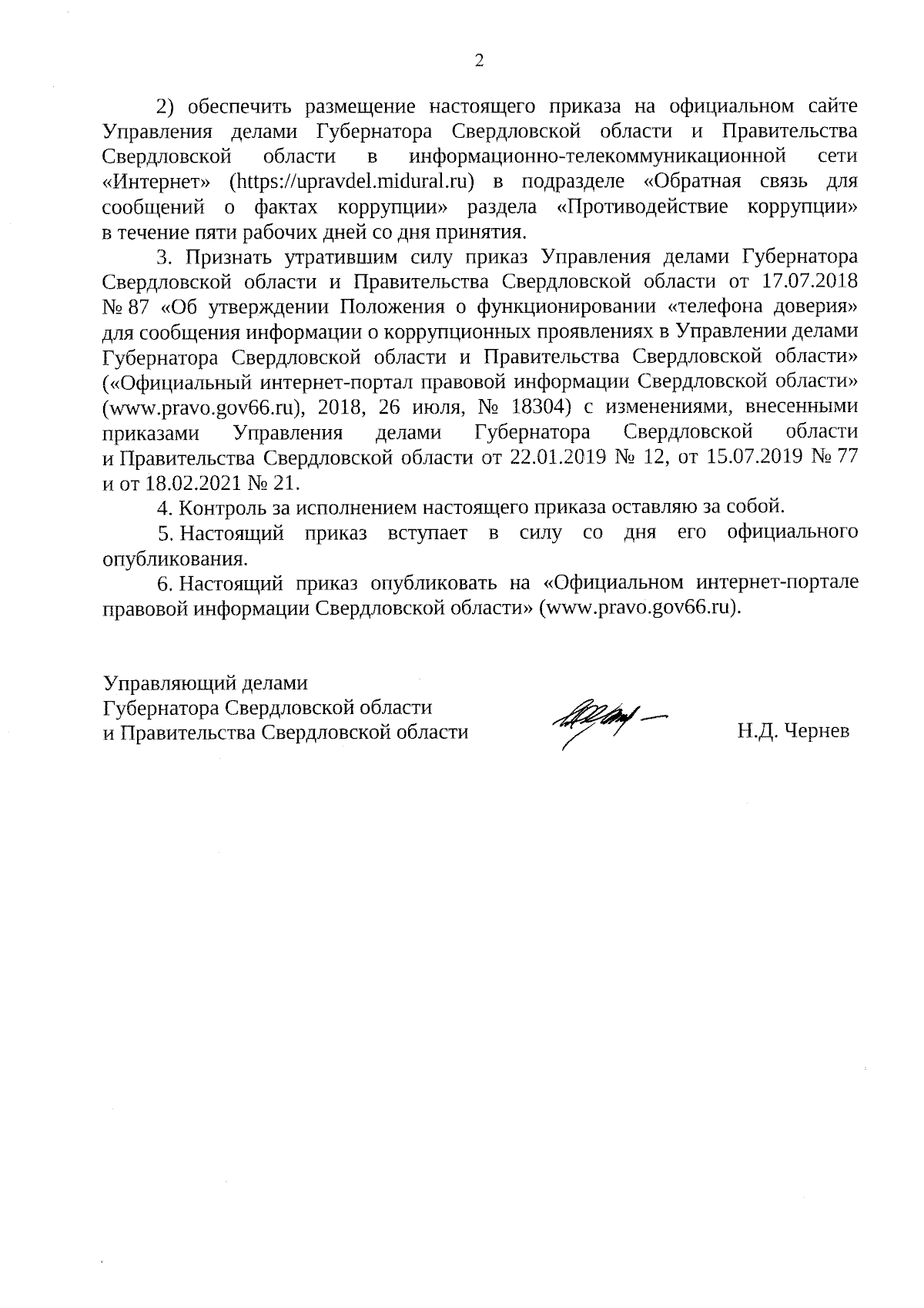 2

2) обеспечить размещение настоящего приказа на официальном сайте Управления делами Губернатора Свердловской области и Правительства Свердловской области в информационно-телекоммуникационной сети «Интернет» (https://upravdel.midural.ru) в подразделе «Обратная связь для сообщений о фактах коррупции» раздела «Противодействие коррупции» в течение пяти рабочих дней со дня принятия.

3. Признать утратившим силу приказ Управления делами Губернатора Свердловской области и Правительства Свердловской области от 17.07.2018 № 87 «Об утверждении Положения о функционировании «телефона доверия» для сообщения информации о коррупционных проявлениях в Управлении делами Губернатора Свердловской области и Правительства Свердловской области» («Официальный интернет-портал правовой информации Свердловской области» (www.pravo.gov66.ru), 2018, 26 июля, № 18304) с изменениями, внесенными приказами Управления делами Губернатора Свердловской области и Правительства Свердловской области от 22.01.2019 № 12, от 15.07.2019 № 77 и от 18.02.2021 № 21.

4. Контроль за исполнением настоящего приказа оставляю за собой.

5. Настоящий приказ вступает в силу со дня его официального опубликования.

6. Настоящий приказ опубликовать на «Официальном интернет-портале правовой информации Свердловской области» (www.pravo.gov66.ru).

Управляющий делами
Губернатора Свердловской области
и Правительства Свердловской области

Н.Д. Чернев